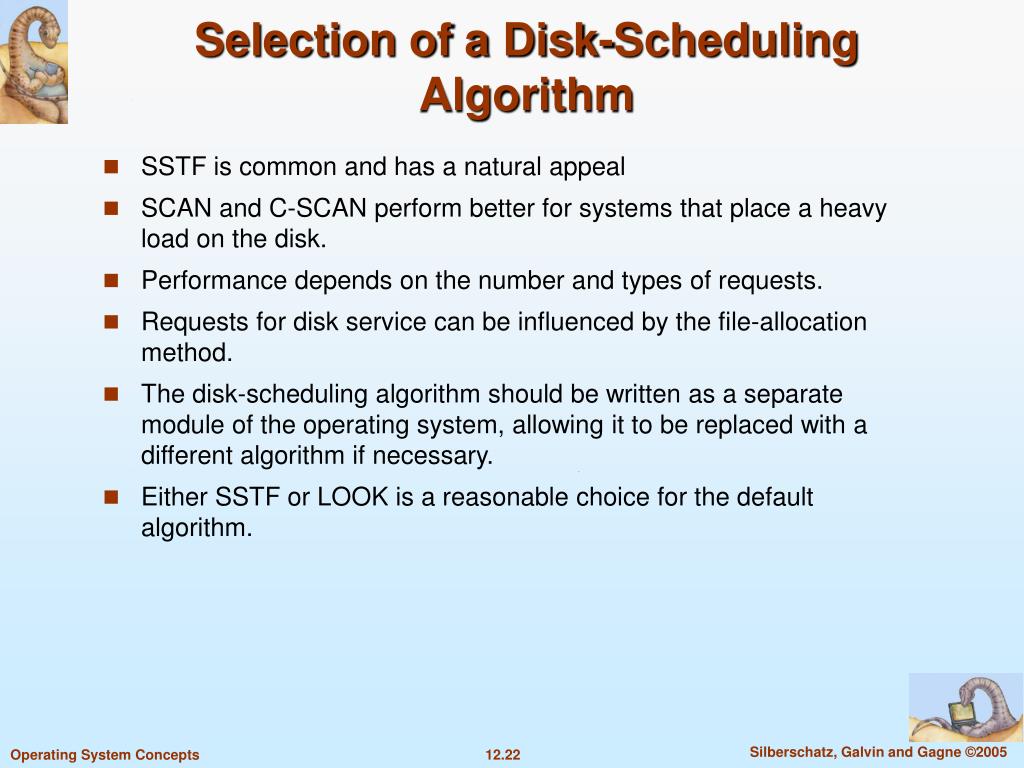 Selection of a Disk-Scheduling Algorithm

- SSTF is common and has a natural appeal
- SCAN and C-SCAN perform better for systems that place a heavy load on the disk.
- Performance depends on the number and types of requests.
- Requests for disk service can be influenced by the file-allocation method.
- The disk-scheduling algorithm should be written as a separate module of the operating system, allowing it to be replaced with a different algorithm if necessary.
- Either SSTF or LOOK is a reasonable choice for the default algorithm.

Operating System Concepts
12.22
Silberschatz, Galvin and Gagne ©2005